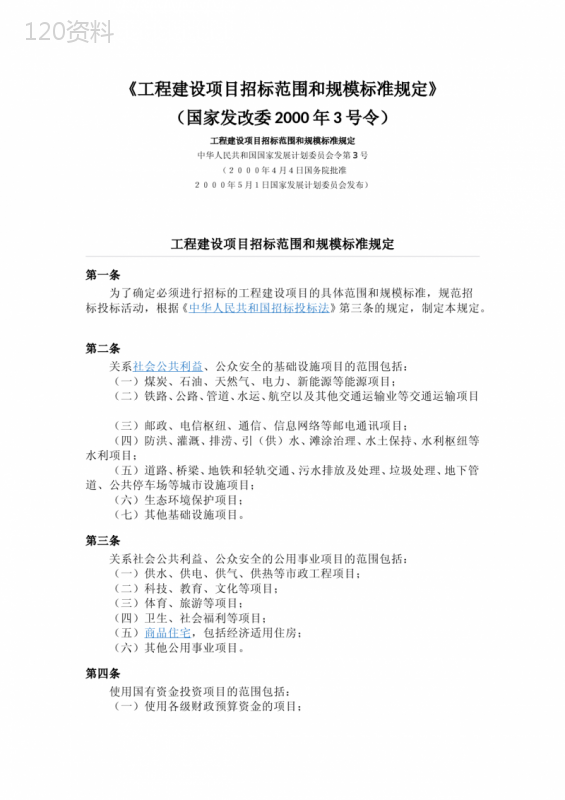 120资料

《工程建设项目招标范围和规模标准规定》

（国家发改委 2000 年 3 号令）

工程建设项目招标范围和规模标准规定

中华人民共和国国家发展计划委员会令第 3 号

（2000年4月4日国务院批准

2000年5月1日国家发展计划委员会发布）

工程建设项目招标范围和规模标准规定

第一条

为了确定必须进行招标的工程建设项目的具体范围和规模标准，规范招标投标活动，根据《中华人民共和国招标投标法》第三条的规定，制定本规定。

第二条

关系社会公共利益、公众安全的基础设施项目的范围包括：

（一）煤炭、石油、天然气、电力、新能源等能源项目；

（二）铁路、公路、管道、水运、航空以及其他交通运输业等交通运输项目

（三）邮政、电信枢纽、通信、信息网络等邮电通讯项目；

（四）防洪、灌溉、排涝、引（供）水、滩涂治理、水土保持、水利枢纽等水利项目；

（五）道路、桥梁、地铁和轻轨交通、污水排放及处理、垃圾处理、地下管道、公共停车场等城市设施项目；

（六）生态环境保护项目；

（七）其他基础设施项目。

第三条

关系社会公共利益、公众安全的公用事业项目的范围包括：

（一）供水、供电、供气、供热等市政工程项目；

（二）科技、教育、文化等项目；

（三）体育、旅游等项目；

（四）卫生、社会福利等项目；

（五）商品住宅，包括经济适用住房；

（六）其他公用事业项目。

第四条

使用国有资金投资项目的范围包括：

（一）使用各级财政预算资金的项目；